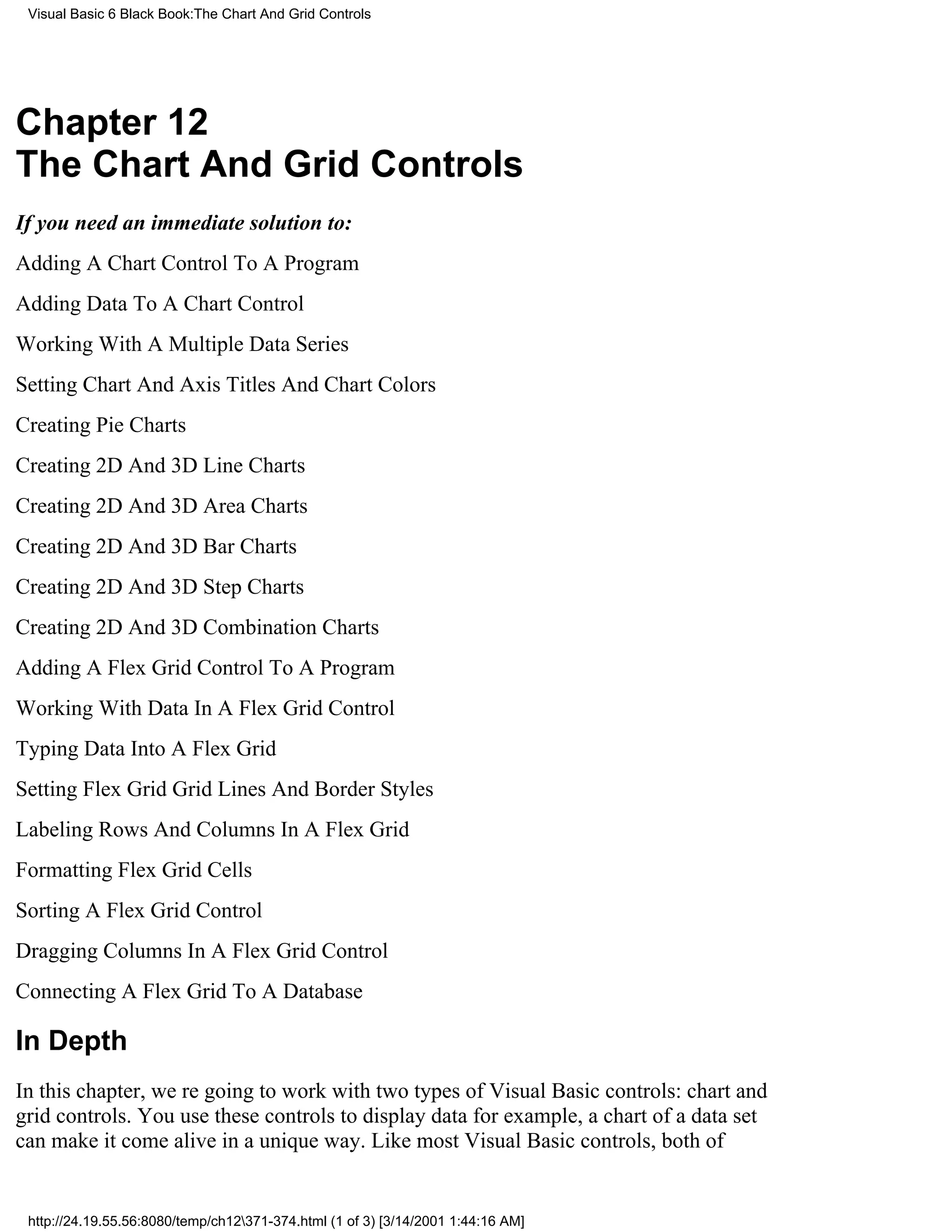 Visual Basic 6 Black Book:The Chart And Grid Controls

Chapter 12
The Chart And Grid Controls

If you need an immediate solution to:

Adding A Chart Control To A Program

Adding Data To A Chart Control

Working With A Multiple Data Series

Setting Chart And Axis Titles And Chart Colors

Creating Pie Charts

Creating 2D And 3D Line Charts

Creating 2D And 3D Area Charts

Creating 2D And 3D Bar Charts

Creating 2D And 3D Step Charts

Creating 2D And 3D Combination Charts

Adding A Flex Grid Control To A Program

Working With Data In A Flex Grid Control

Typing Data Into A Flex Grid

Setting Flex Grid Grid Lines And Border Styles

Labeling Rows And Columns In A Flex Grid

Formatting Flex Grid Cells

Sorting A Flex Grid Control

Dragging Columns In A Flex Grid Control

Connecting A Flex Grid To A Database

In Depth

In this chapter, we re going to work with two types of Visual Basic controls: chart and grid controls. You use these controls to display data for example, a chart of a data set can make it come alive in a unique way. Like most Visual Basic controls, both of

http://24.19.55.56:8080/temp/ch12\371-374.html (1 of 3) [3/14/2001 1:44:16 AM]